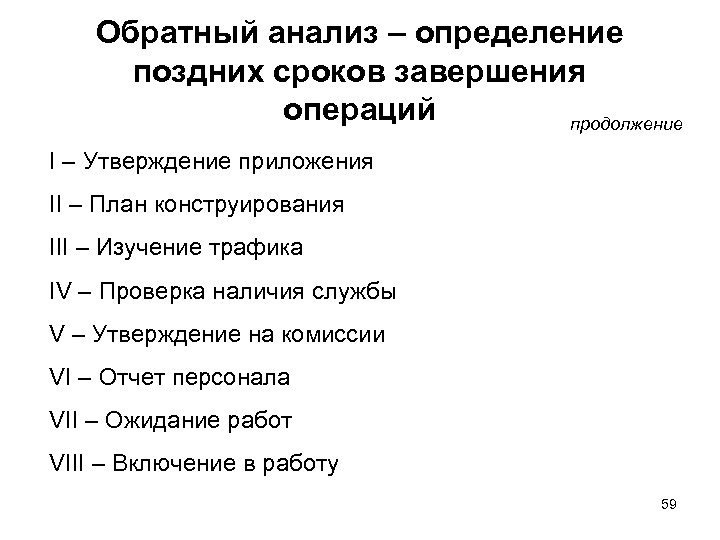 Обратный анализ – определение поздних сроков завершения операций

продолжение

I – Утверждение приложения

II – План конструирования

III – Изучение трафика

IV – Проверка наличия службы

V – Утверждение на комиссии

VI – Отчет персонала

VII – Ожидание работ

VIII – Включение в работу

59